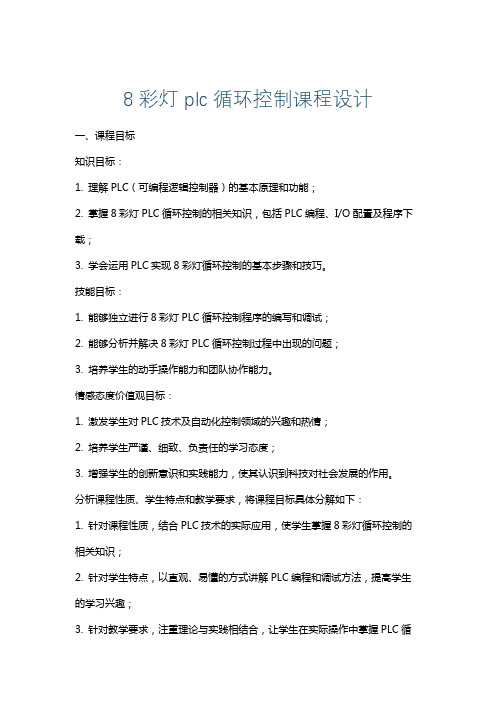 8 彩灯 plc 循环控制课程设计

一、课程目标

知识目标：

1. 理解 PLC（可编程逻辑控制器）的基本原理和功能；

2. 掌握 8 彩灯 PLC 循环控制的相关知识，包括 PLC 编程、I/O 配置及程序下载；

3. 学会运用 PLC 实现 8 彩灯循环控制的基本步骤和技巧。

技能目标：

1. 能够独立进行 8 彩灯 PLC 循环控制程序的编写和调试；

2. 能够分析并解决 8 彩灯 PLC 循环控制过程中出现的问题；

3. 培养学生的动手操作能力和团队协作能力。

情感态度价值观目标：

1. 激发学生对 PLC 技术及自动化控制领域的兴趣和热情；

2. 培养学生严谨、细致、负责任的学习态度；

3. 增强学生的创新意识和实践能力，使其认识到科技对社会发展的作用。

分析课程性质、学生特点和教学要求，将课程目标具体分解如下：

1. 针对课程性质，结合 PLC 技术的实际应用，使学生掌握 8 彩灯循环控制的相关知识；

2. 针对学生特点，以直观、易懂的方式讲解 PLC 编程和调试方法，提高学生的学习兴趣；

3. 针对教学要求，注重理论与实践相结合，让学生在实际操作中掌握 PLC 循